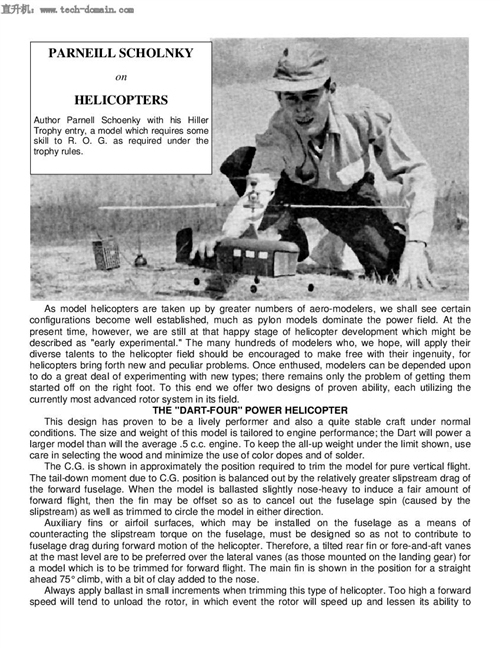 直升机: www.tech-domain.com

PARNEILL SCHOLNKY

on

HELICOPTERS

Author Parnell Schoenky with his Hiller Trophy entry, a model which requires some skill to R. O. G. as required under the trophy rules.

As model helicopters are taken up by greater numbers of aero-modelers, we shall see certain configurations become well established, much as pylon models dominate the power field. At the present time, however, we are still at that happy stage of helicopter development which might be described as "early experimental." The many hundreds of modelers who, we hope, will apply their diverse talents to the helicopter field should be encouraged to make free with their ingenuity, for helicopters bring forth new and peculiar problems. Once enthused, modelers can be depended upon to do a great deal of experimenting with new types; there remains only the problem of getting them started off on the right foot. To this end we offer two designs of proven ability, each utilizing the currently most advanced rotor system in its field.

THE "DART-FOUR" POWER HELICOPTER

This design has proven to be a lively performer and also a quite stable craft under normal conditions. The size and weight of this model is tailored to engine performance; the Dart will power a larger model than will the average .5 c.c. engine. To keep the all-up weight under the limit shown, use care in selecting the wood and minimize the use of color dopes and of solder.

The C.G. is shown in approximately the position required to trim the model for pure vertical flight. The tail-down moment due to C.G. position is balanced out by the relatively greater slipstream drag of the forward fuselage. When the model is ballasted slightly nose-heavy to induce a fair amount of forward flight, then the fin may be offset so as to cancel out the fuselage spin (caused by the slipstream) as well as trimmed to circle the model in either direction.

Auxiliary fins or airfoil surfaces, which may be installed on the fuselage as a means of counteracting the slipstream torque on the fuselage, must be designed so as not to contribute to fuselage drag during forward motion of the helicopter. Therefore, a tilted rear fin or fore-and-aft vanes at the mast level are to be preferred over the lateral vanes (as those mounted on the landing gear) for a model which is to be trimmed for forward flight. The main fin is shown in the position for a straight ahead 75° climb, with a bit of clay added to the nose.

Always apply ballast in small increments when trimming this type of helicopter. Too high a forward speed will tend to unload the rotor, in which event the rotor will speed up and lessen its ability to